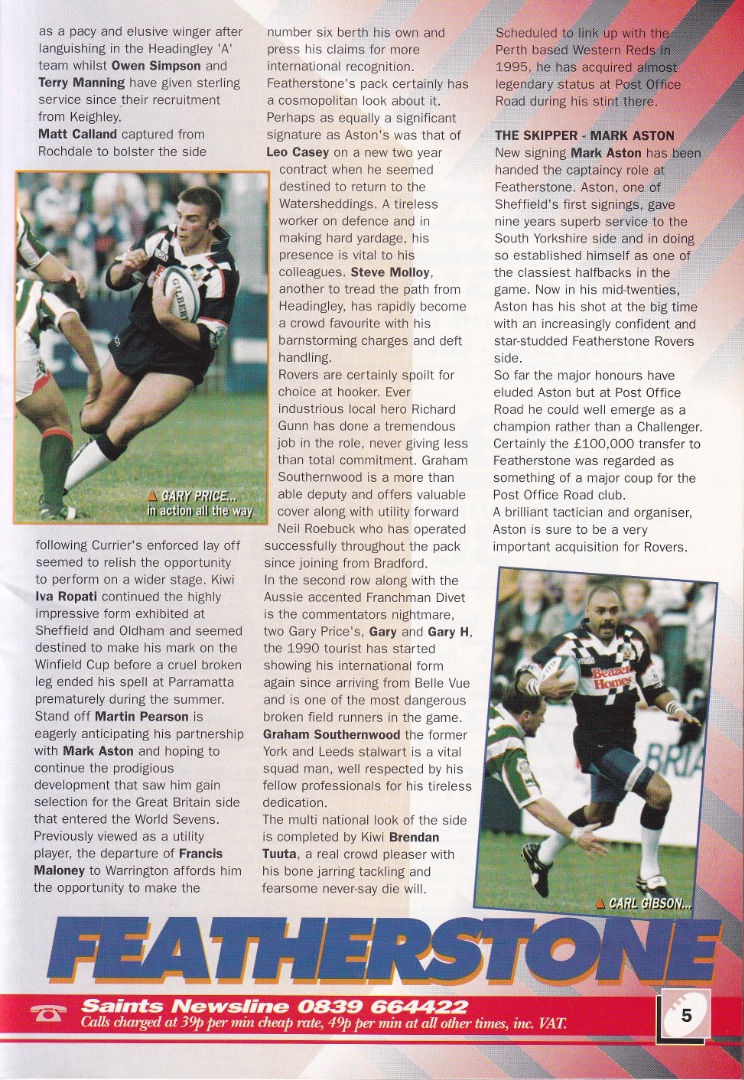 as a pacy and elusive winger after languishing in the Headingley 'A' team whilst Owen Simpson and Terry Manning have given sterling service since their recruitment from Keighley.
Matt Calland captured from Rochdale to bolster the side

▲ GARY PRICE... in action all the way

following Currier's enforced lay off seemed to relish the opportunity to perform on a wider stage. Kiwi Iva Ropati continued the highly impressive form exhibited at Sheffield and Oldham and seemed destined to make his mark on the Winfield Cup before a cruel broken leg ended his spell at Parramatta prematurely during the summer.
Stand off Martin Pearson is eagerly anticipating his partnership with Mark Aston and hoping to continue the prodigious development that saw him gain selection for the Great Britain side that entered the World Sevens.
Previously viewed as a utility player, the departure of Francis Maloney to Warrington affords him the opportunity to make the

number six berth his own and press his claims for more international recognition.
Featherstone's pack certainly has a cosmopolitan look about it.
Perhaps as equally a significant signature as Aston's was that of Leo Casey on a new two year contract when he seemed destined to return to the Watersheddings. A tireless worker on defence and in making hard yardage, his presence is vital to his colleagues. Steve Molloy, another to tread the path from Headingley, has rapidly become a crowd favourite with his barnstorming charges and deft handling.
Rovers are certainly spoilt for choice at hooker. Ever industrious local hero Richard Gunn has done a tremendous job in the role, never giving less than total commitment. Graham Southernwood is a more than able deputy and offers valuable cover along with utility forward Neil Roebuck who has operated successfully throughout the pack since joining from Bradford.
In the second row along with the Aussie accented Franchman Divet is the commentators nightmare, two Gary Price's, Gary and Gary H, the 1990 tourist has started showing his international form again since arriving from Belle Vue and is one of the most dangerous broken field runners in the game.
Graham Southernwood the former York and Leeds stalwart is a vital squad man, well respected by his fellow professionals for his tireless dedication.
The multi national look of the side is completed by Kiwi Brendan Tuuta, a real crowd pleaser with his bone jarring tackling and fearsome never-say die will.

Scheduled to link up with the Perth based Western Reds in 1995, he has acquired almost legendary status at Post Office Road during his stint there.

THE SKIPPER - MARK ASTON
New signing Mark Aston has been handed the captaincy role at Featherstone. Aston, one of Sheffield's first signings, gave nine years superb service to the South Yorkshire side and in doing so established himself as one of the classiest halfbacks in the game. Now in his mid-twenties, Aston has his shot at the big time with an increasingly confident and star-studded Featherstone Rovers side.
So far the major honours have eluded Aston but at Post Office Road he could well emerge as a champion rather than a Challenger. Certainly the £100,000 transfer to Featherstone was regarded as something of a major coup for the Post Office Road club.
A brilliant tactician and organiser, Aston is sure to be a very important acquisition for Rovers.

▲ CARL GIBSON...

FEATHERSTONE

Saints Newsline 0839 664422
Calls charged at 39p per min cheap rate, 49p per min at all other times, inc. VAT.

5